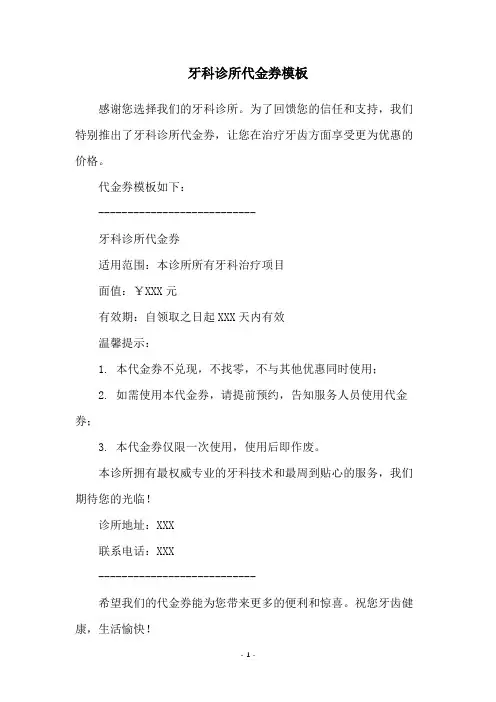 牙科诊所代金券模板

感谢您选择我们的牙科诊所。为了回馈您的信任和支持，我们特别推出了牙科诊所代金券，让您在治疗牙齿方面享受更为优惠的价格。

代金券模板如下：

----------------------------

牙科诊所代金券

适用范围：本诊所所有牙科治疗项目

面值：￥XXX 元

有效期：自领取之日起 XXX 天内有效

温馨提示：

1. 本代金券不兑现，不找零，不与其他优惠同时使用；

2. 如需使用本代金券，请提前预约，告知服务人员使用代金券；

3. 本代金券仅限一次使用，使用后即作废。

本诊所拥有最权威专业的牙科技术和最周到贴心的服务，我们期待您的光临！

诊所地址：XXX

联系电话：XXX

----------------------------

希望我们的代金券能为您带来更多的便利和惊喜。祝您牙齿健康，生活愉快！

- 1 -